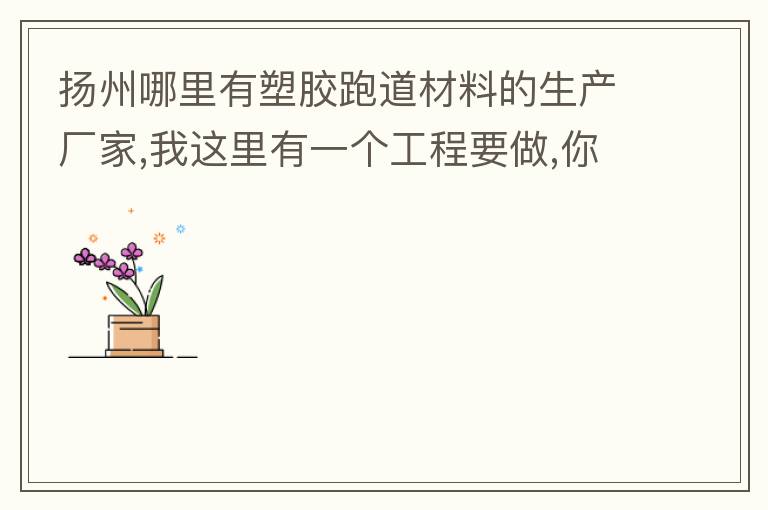 扬州哪里有塑胶跑道材料的生产厂家,我这里有一个工程要做,你